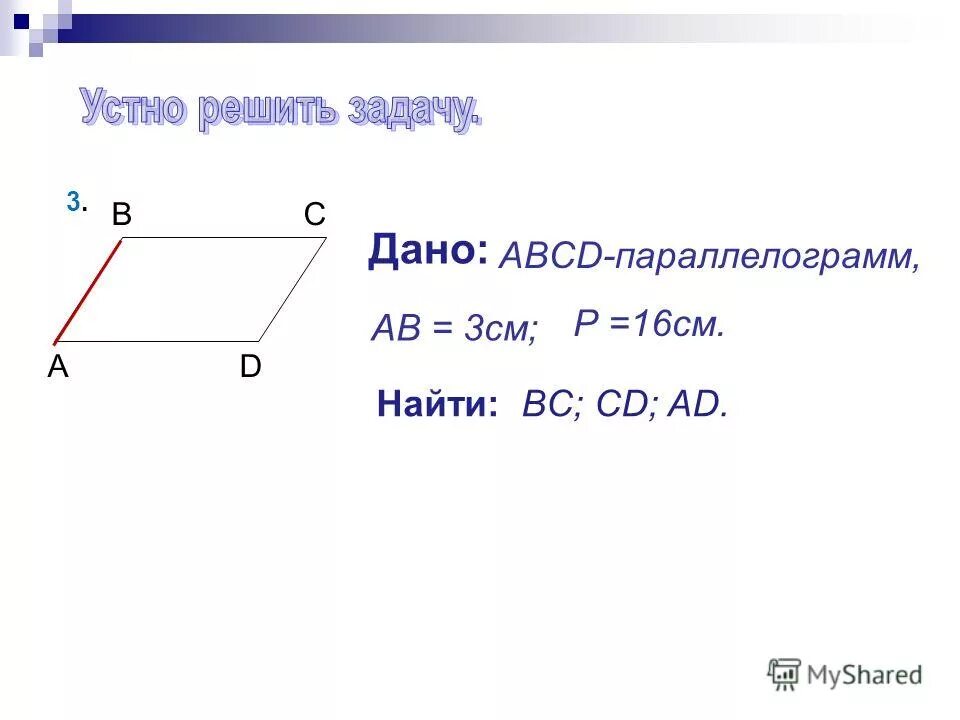 Устно решить задачу.

3.

B C

A D

Дано: ABCD-параллелограмм,

AB = 3см; P =16см.

Найти: BC; CD; AD.

MyShared